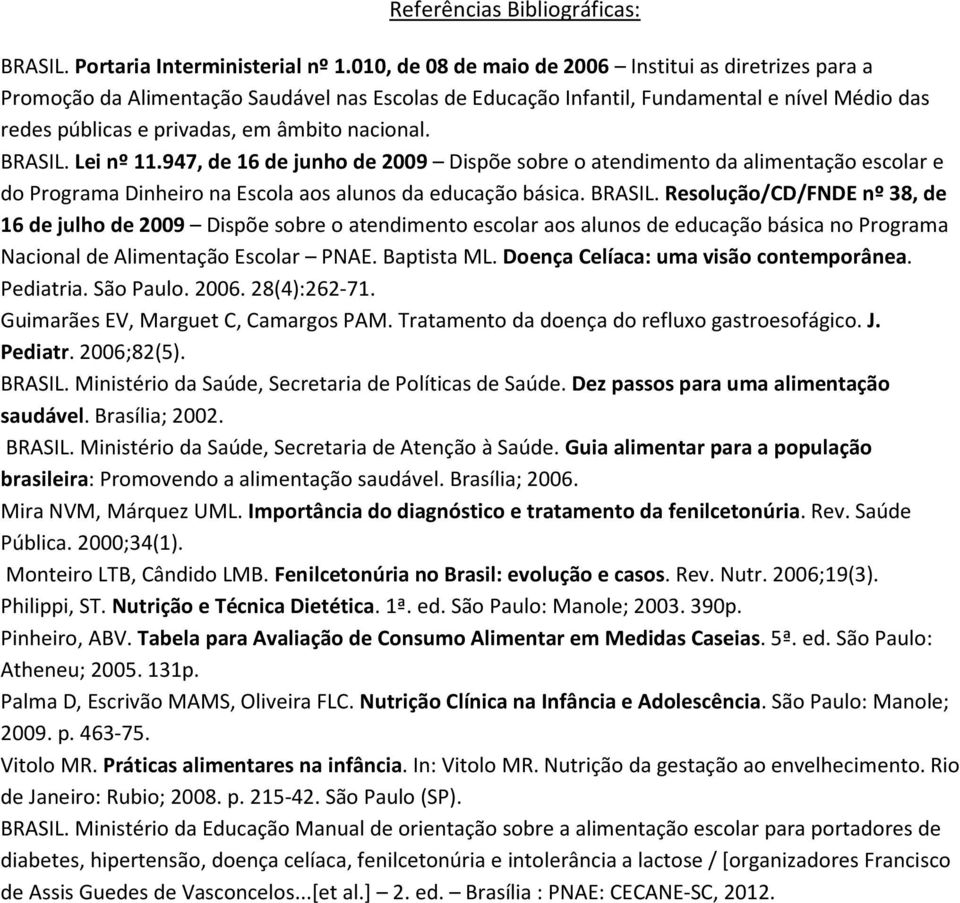 Referências Bibliográficas:

BRASIL. Portaria Interministerial nº 1.010, de 08 de maio de 2006 – Institui as diretrizes para a Promoção da Alimentação Saudável nas Escolas de Educação Infantil, Fundamental e nível Médio das redes públicas e privadas, em âmbito nacional.

BRASIL. Lei nº 11.947, de 16 de junho de 2009 – Dispõe sobre o atendimento da alimentação escolar e do Programa Dinheiro na Escola aos alunos da educação básica. BRASIL. Resolução/CD/FNDE nº 38, de 16 de julho de 2009 – Dispõe sobre o atendimento escolar aos alunos de educação básica no Programa Nacional de Alimentação Escolar – PNAE. Baptista ML. Doença Celíaca: uma visão contemporânea. Pediatria. São Paulo. 2006. 28(4):262-71.

Guimarães EV, Marguet C, Camargos PAM. Tratamento da doença do refluxo gastroesofágico. J. Pediatr. 2006;82(5).

BRASIL. Ministério da Saúde, Secretaria de Políticas de Saúde. Dez passos para uma alimentação saudável. Brasília; 2002.

BRASIL. Ministério da Saúde, Secretaria de Atenção à Saúde. Guia alimentar para a população brasileira: Promovendo a alimentação saudável. Brasília; 2006.

Mira NVM, Márquez UML. Importância do diagnóstico e tratamento da fenilcetonúria. Rev. Saúde Pública. 2000;34(1).

Monteiro LTB, Cândido LMB. Fenilcetonúria no Brasil: evolução e casos. Rev. Nutr. 2006;19(3).

Philippi, ST. Nutrição e Técnica Dietética. 1ª. ed. São Paulo: Manole; 2003. 390p.

Pinheiro, ABV. Tabela para Avaliação de Consumo Alimentar em Medidas Caseias. 5ª. ed. São Paulo: Atheneu; 2005. 131p.

Palma D, Escrivão MAMS, Oliveira FLC. Nutrição Clínica na Infância e Adolescência. São Paulo: Manole; 2009. p. 463-75.

Vitolo MR. Práticas alimentares na infância. In: Vitolo MR. Nutrição da gestação ao envelhecimento. Rio de Janeiro: Rubio; 2008. p. 215-42. São Paulo (SP).

BRASIL. Ministério da Educação Manual de orientação sobre a alimentação escolar para portadores de diabetes, hipertensão, doença celíaca, fenilcetonúria e intolerância a lactose / [organizadores Francisco de Assis Guedes de Vasconcelos...[et al.] – 2. ed. – Brasília : PNAE: CECANE-SC, 2012.